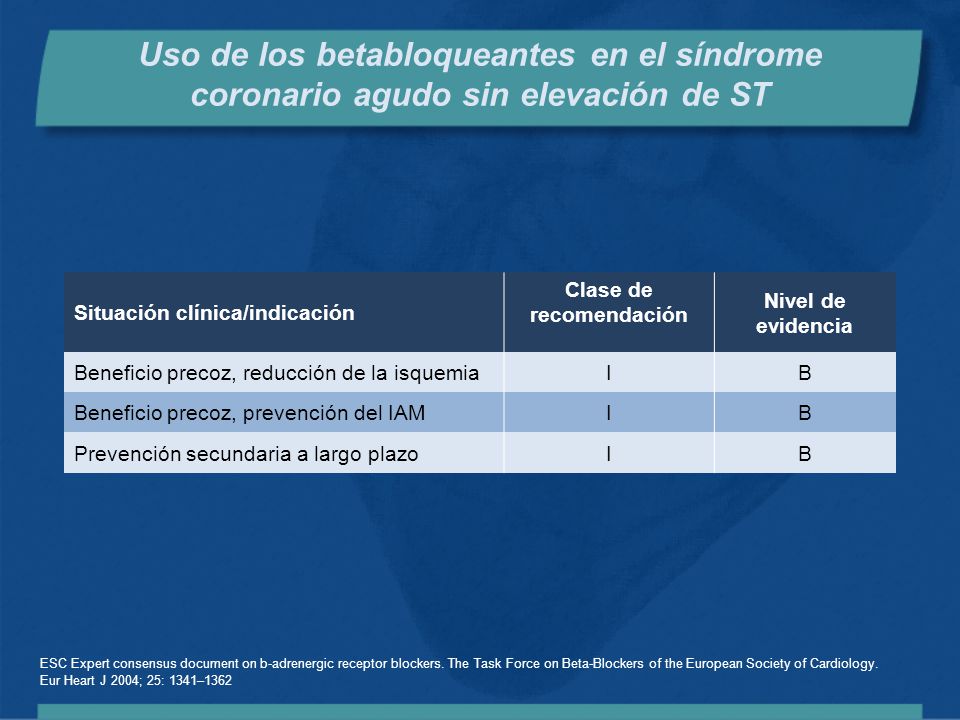 Uso de los betabloqueantes en el síndrome coronario agudo sin elevación de ST

| Situación clínica/indicación | Clase de recomendación | Nivel de evidencia |
|---|---|---|
| Beneficio precoz, reducción de la isquemia | I | B |
| Beneficio precoz, prevención del IAM | I | B |
| Prevención secundaria a largo plazo | I | B |

ESC Expert consensus document on b-adrenergic receptor blockers. The Task Force on Beta-Blockers of the European Society of Cardiology. Eur Heart J 2004; 25: 1341–1362